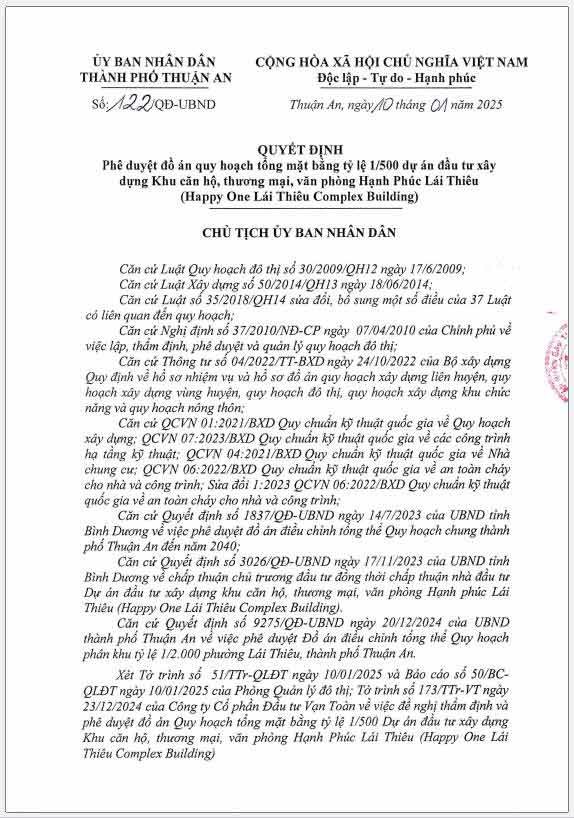 ỦY BAN NHÂN DÂN
THÀNH PHỐ THUẬN AN

Số: 122/QĐ-UBND

CỘNG HÒA XÃ HỘI CHỦ NGHĨA VIỆT NAM
Độc lập - Tự do - Hạnh phúc

Thuận An, ngày 10 tháng 01 năm 2025

QUYẾT ĐỊNH
Phê duyệt đồ án quy hoạch tổng mặt bằng tỷ lệ 1/500 dự án đầu tư xây dựng Khu căn hộ, thương mại, văn phòng Hạnh Phúc Lái Thiêu (Happy One Lái Thiêu Complex Building)

CHỦ TỊCH ỦY BAN NHÂN DÂN

Căn cứ Luật Quy hoạch đô thị số 30/2009/QH12 ngày 17/6/2009;

Căn cứ Luật Xây dựng số 50/2014/QH13 ngày 18/06/2014;

Căn cứ Luật số 35/2018/QH14 sửa đổi, bổ sung một số điều của 37 Luật có liên quan đến quy hoạch;

Căn cứ Nghị định số 37/2010/NĐ-CP ngày 07/04/2010 của Chính phủ về việc lập, thẩm định, phê duyệt và quản lý quy hoạch đô thị;

Căn cứ Thông tư số 04/2022/TT-BXD ngày 24/10/2022 của Bộ xây dựng Quy định về hồ sơ nhiệm vụ và hồ sơ đồ án quy hoạch xây dựng liên huyện, quy hoạch xây dựng vùng huyện, quy hoạch đô thị, quy hoạch xây dựng khu chức năng và quy hoạch nông thôn;

Căn cứ QCVN 01:2021/BXD Quy chuẩn kỹ thuật quốc gia về Quy hoạch xây dựng; QCVN 07:2023/BXD Quy chuẩn kỹ thuật quốc gia về các công trình hạ tầng kỹ thuật; QCVN 04:2021/BXD Quy chuẩn kỹ thuật quốc gia về Nhà chung cư; QCVN 06:2022/BXD Quy chuẩn kỹ thuật quốc gia về an toàn cháy cho nhà và công trình; Sửa đổi 1:2023 QCVN 06:2022/BXD Quy chuẩn kỹ thuật quốc gia về an toàn cháy cho nhà và công trình;

Căn cứ Quyết định số 1837/QĐ-UBND ngày 14/7/2023 của UBND tỉnh Bình Dương về việc phê duyệt đồ án điều chỉnh tổng thể Quy hoạch chung thành phố Thuận An đến năm 2040;

Căn cứ Quyết định số 3026/QĐ-UBND ngày 17/11/2023 của UBND tỉnh Bình Dương về chấp thuận chủ trương đầu tư đồng thời chấp thuận nhà đầu tư Dự án đầu tư xây dựng khu căn hộ, thương mại, văn phòng Hạnh phúc Lái Thiêu (Happy One Lái Thiêu Complex Building).

Căn cứ Quyết định số 9275/QĐ-UBND ngày 20/12/2024 của UBND thành phố Thuận An về việc phê duyệt Đồ án điều chỉnh tổng thể Quy hoạch phân khu tỷ lệ 1/2.000 phường Lái Thiêu, thành phố Thuận An.

Xét Tờ trình số 51/TTr-QLĐT ngày 10/01/2025 và Báo cáo số 50/BC-QLĐT ngày 10/01/2025 của Phòng Quản lý đô thị; Tờ trình số 173/TTr-VT ngày 23/12/2024 của Công ty Cổ phần Đầu tư Vạn Toàn về việc đề nghị thẩm định và phê duyệt đồ án Quy hoạch tổng mặt bằng tỷ lệ 1/500 Dự án đầu tư xây dựng Khu căn hộ, thương mại, văn phòng Hạnh Phúc Lái Thiêu (Happy One Lái Thiêu Complex Building)